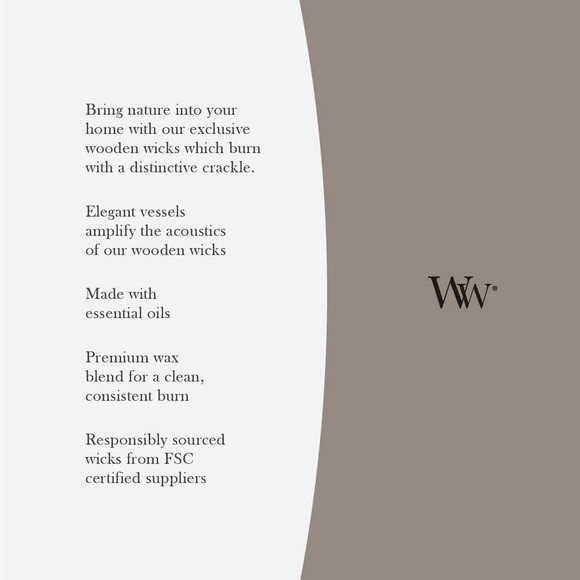 Bring nature into your home with our exclusive wooden wicks which burn with a distinctive crackle.

Elegant vessels amplify the acoustics of our wooden wicks

Made with essential oils

Premium wax blend for a clean, consistent burn

Responsibly sourced wicks from FSC certified suppliers

WW®